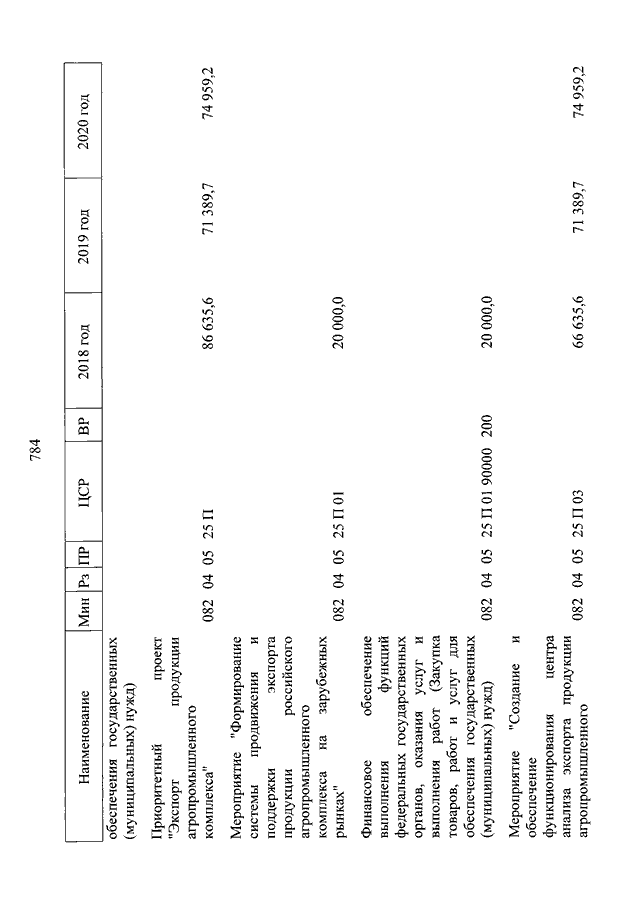 784

| Наименование | Мин | Рз | ПР | ЦСР | ВР | 2018 год | 2019 год | 2020 год |
|---|---|---|---|---|---|---|---|---|
| обеспечения государственных (муниципальных) нужд) | | | | | | | | |
| Приоритетный проект "Экспорт продукции агропромышленного комплекса" | 082 | 04 | 05 | 25 П | | 86 635,6 | 71 389,7 | 74 959,2 |
| Мероприятие "Формирование системы продвижения и поддержки экспорта продукции российского агропромышленного комплекса на зарубежных рынках" | 082 | 04 | 05 | 25 П 01 | | 20 000,0 | | |
| Финансовое обеспечение выполнения функций федеральных государственных органов, оказания услуг и выполнения работ (Закупка товаров, работ и услуг для обеспечения государственных (муниципальных) нужд) | 082 | 04 | 05 | 25 П 01 90000 | 200 | 20 000,0 | | |
| Мероприятие "Создание и обеспечение функционирования центра анализа экспорта продукции агропромышленного | 082 | 04 | 05 | 25 П 03 | | 66 635,6 | 71 389,7 | 74 959,2 |